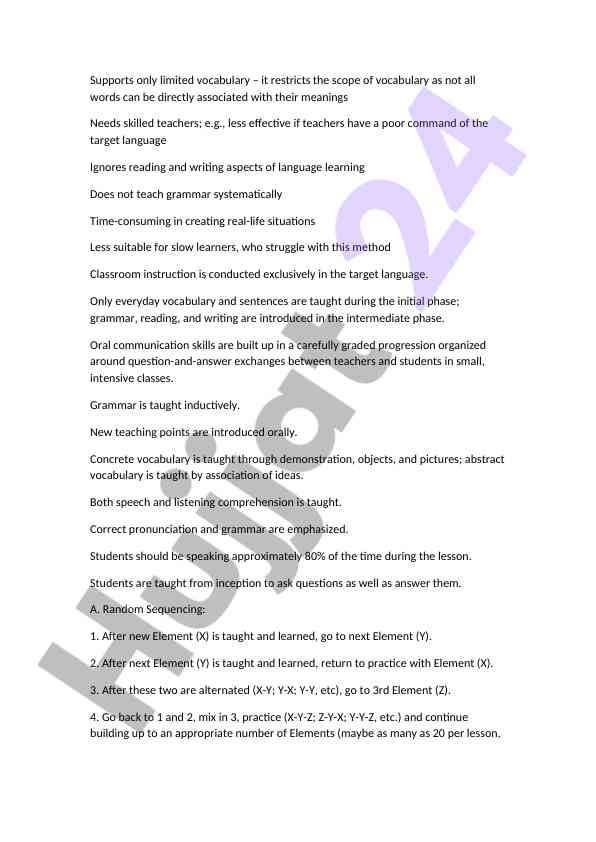 Supports only limited vocabulary – it restricts the scope of vocabulary as not all words can be directly associated with their meanings

Needs skilled teachers; e.g., less effective if teachers have a poor command of the target language

Ignores reading and writing aspects of language learning

Does not teach grammar systematically

Time-consuming in creating real-life situations

Less suitable for slow learners, who struggle with this method

Classroom instruction is conducted exclusively in the target language.

Only everyday vocabulary and sentences are taught during the initial phase; grammar, reading, and writing are introduced in the intermediate phase.

Oral communication skills are built up in a carefully graded progression organized around question-and-answer exchanges between teachers and students in small, intensive classes.

Grammar is taught inductively.

New teaching points are introduced orally.

Concrete vocabulary is taught through demonstration, objects, and pictures; abstract vocabulary is taught by association of ideas.

Both speech and listening comprehension is taught.

Correct pronunciation and grammar are emphasized.

Students should be speaking approximately 80% of the time during the lesson.

Students are taught from inception to ask questions as well as answer them.

A. Random Sequencing:

1. After new Element (X) is taught and learned, go to next Element (Y).

2. After next Element (Y) is taught and learned, return to practice with Element (X).

3. After these two are alternated (X-Y; Y-X; Y-Y, etc), go to 3rd Element (Z).

4. Go back to 1 and 2, mix in 3, practice (X-Y-Z; Z-Y-X; Y-Y-Z, etc.) and continue building up to an appropriate number of Elements (maybe as many as 20 per lesson,

Hujjat24